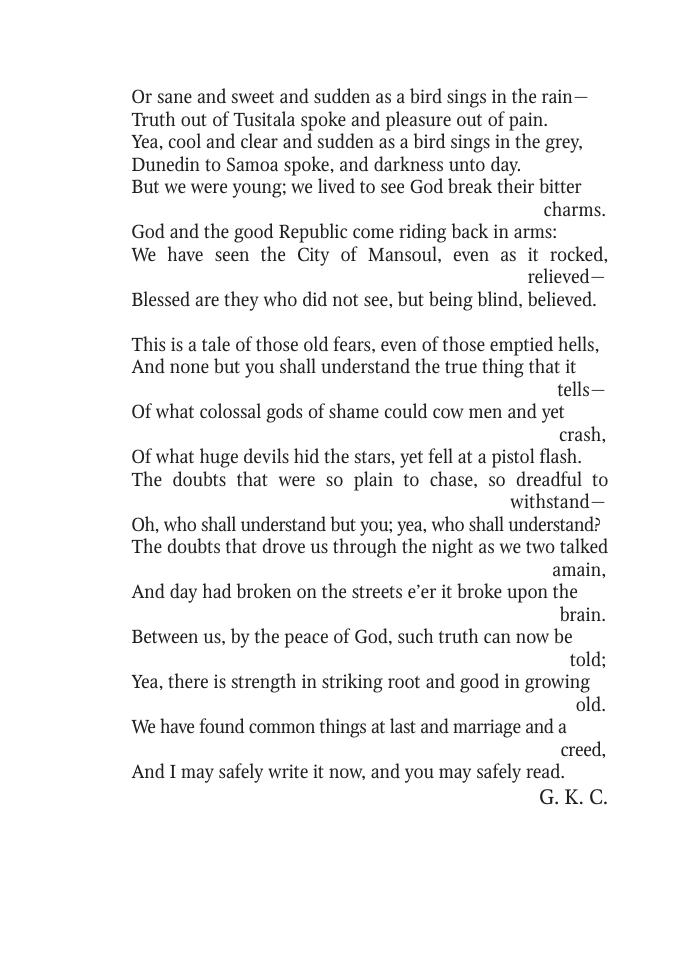 Or sane and sweet and sudden as a bird sings in the rain—
Truth out of Tusitala spoke and pleasure out of pain.
Yea, cool and clear and sudden as a bird sings in the grey,
Dunedin to Samoa spoke, and darkness unto day.
But we were young; we lived to see God break their bitter charms.
God and the good Republic come riding back in arms:
We have seen the City of Mansoul, even as it rocked, relieved—
Blessed are they who did not see, but being blind, believed.

This is a tale of those old fears, even of those emptied hells,
And none but you shall understand the true thing that it tells—
Of what colossal gods of shame could cow men and yet crash,
Of what huge devils hid the stars, yet fell at a pistol flash.
The doubts that were so plain to chase, so dreadful to withstand—
Oh, who shall understand but you; yea, who shall understand?
The doubts that drove us through the night as we two talked amain,
And day had broken on the streets e'er it broke upon the brain.
Between us, by the peace of God, such truth can now be told;
Yea, there is strength in striking root and good in growing old.
We have found common things at last and marriage and a creed,
And I may safely write it now, and you may safely read.
G. K. C.